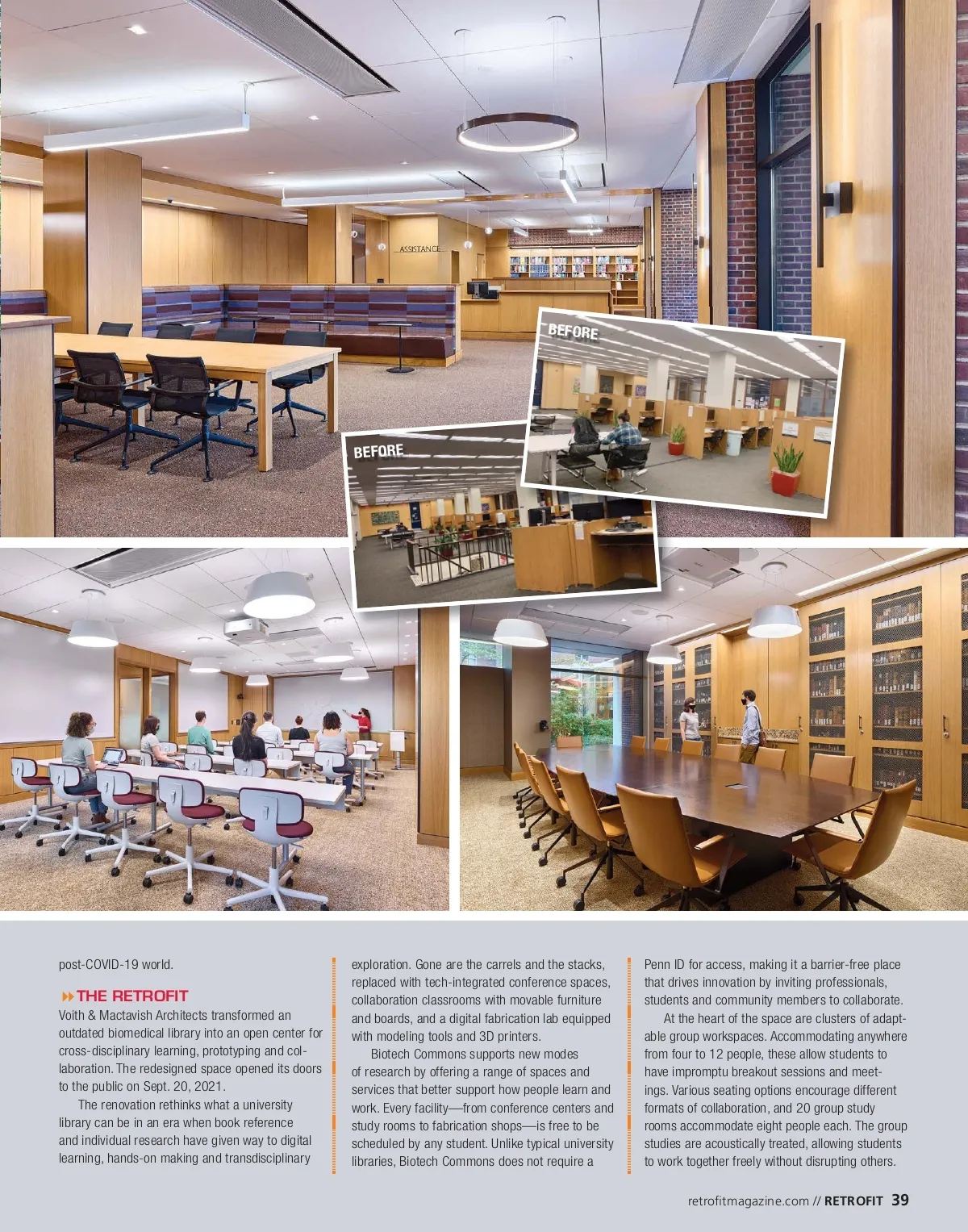 ASSISTANCE

BEFORE

BEFORE

post-COVID-19 world.

THE RETROFIT

Voith & Mactavish Architects transformed an outdated biomedical library into an open center for cross-disciplinary learning, prototyping and collaboration. The redesigned space opened its doors to the public on Sept. 20, 2021.

The renovation rethinks what a university library can be in an era when book reference and individual research have given way to digital learning, hands-on making and transdisciplinary exploration. Gone are the carrels and the stacks, replaced with tech-integrated conference spaces, collaboration classrooms with movable furniture and boards, and a digital fabrication lab equipped with modeling tools and 3D printers.

Biotech Commons supports new modes of research by offering a range of spaces and services that better support how people learn and work. Every facility—from conference centers and study rooms to fabrication shops—is free to be scheduled by any student. Unlike typical university libraries, Biotech Commons does not require a Penn ID for access, making it a barrier-free place that drives innovation by inviting professionals, students and community members to collaborate.

At the heart of the space are clusters of adaptable group workspaces. Accommodating anywhere from four to 12 people, these allow students to have impromptu breakout sessions and meetings. Various seating options encourage different formats of collaboration, and 20 group study rooms accommodate eight people each. The group studies are acoustically treated, allowing students to work together freely without disrupting others.

retrofitmagazine.com // RETROFIT 39